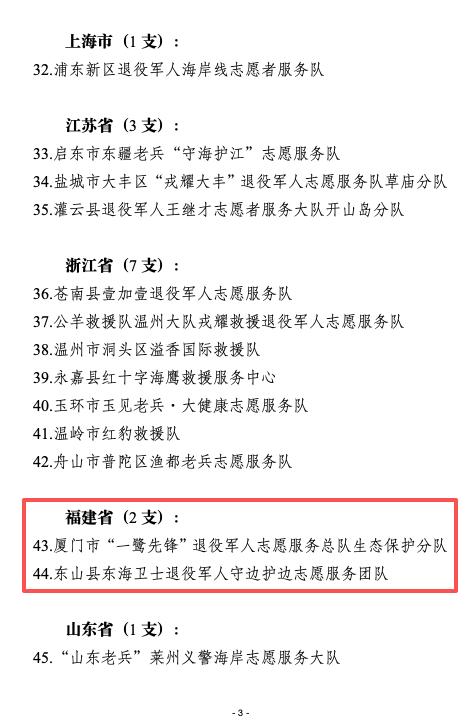 上海市（1 支）：
32.浦东新区退役军人海岸线志愿者服务队

江苏省（3 支）：
33.启东市东疆老兵“守海护江”志愿服务队
34.盐城市大丰区“戎耀大丰”退役军人志愿服务队草庙分队
35.灌云县退役军人王继才志愿者服务大队开山岛分队

浙江省（7 支）：
36.苍南县壹加壹退役军人志愿服务队
37.公羊救援队温州大队戎耀救援退役军人志愿服务队
38.温州市洞头区溢香国际救援队
39.永嘉县红十字海鹰救援服务中心
40.玉环市玉见老兵·大健康志愿服务队
41.温岭市红豹救援队
42.舟山市普陀区渔都老兵志愿服务队

福建省（2 支）：
43.厦门市“一鹭先锋”退役军人志愿服务总队生态保护分队
44.东山县东海卫士退役军人守边护边志愿服务团队

山东省（1 支）：
45.“山东老兵”莱州义警海岸志愿服务大队

- 3 -